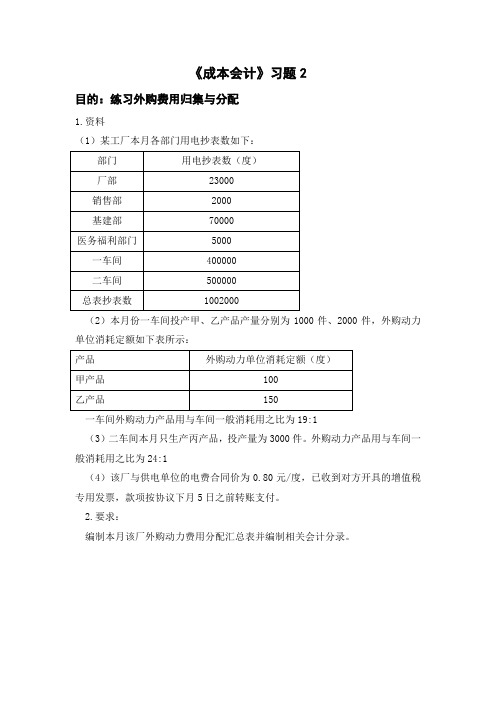 《成本会计》习题 2

目的：练习外购费用归集与分配

1.资料

（1）某工厂本月各部门用电抄表数如下：

| 部门 | 用电抄表数（度） |
|---|---|
| 厂部 | 23000 |
| 销售部 | 2000 |
| 基建部 | 70000 |
| 医务福利部门 | 5000 |
| 一车间 | 400000 |
| 二车间 | 500000 |
| 总表抄表数 | 1002000 |

（2）本月份一车间投产甲、乙产品产量分别为 1000 件、2000 件，外购动力单位消耗定额如下表所示：

| 产品 | 外购动力单位消耗定额（度） |
|---|---|
| 甲产品 | 100 |
| 乙产品 | 150 |

一车间外购动力产品用与车间一般消耗用之比为 19:1

（3）二车间本月只生产丙产品，投产量为 3000 件。外购动力产品用与车间一般消耗用之比为 24:1

（4）该厂与供电单位的电费合同价为 0.80 元/度，已收到对方开具的增值税专用发票，款项按协议下月 5 日之前转账支付。

2.要求：

编制本月该厂外购动力费用分配汇总表并编制相关会计分录。